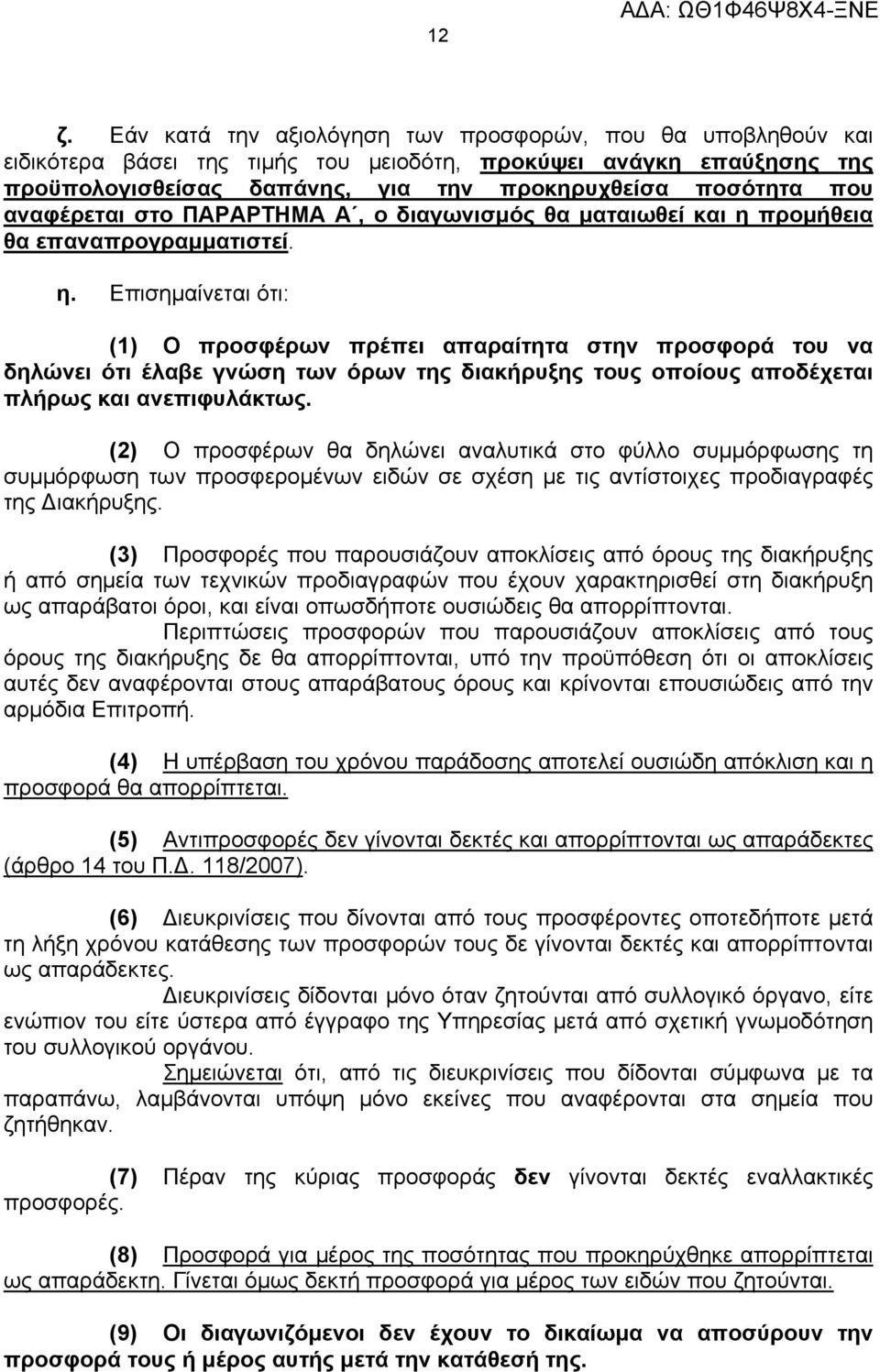 ΑΔΑ: ΩΘ1Φ46Ψ8Χ4-ΞΝΕ

12

ζ. Εάν κατά την αξιολόγηση των προσφορών, που θα υποβληθούν και ειδικότερα βάσει της τιμής του μειοδότη, προκύψει ανάγκη επαύξησης της προϋπολογισθείσας δαπάνης, για την προκηρυχθείσα ποσότητα που αναφέρεται στο ΠΑΡΑΡΤΗΜΑ Α΄, ο διαγωνισμός θα ματαιωθεί και η προμήθεια θα επαναπρογραμματιστεί.

η. Επισημαίνεται ότι:

(1) Ο προσφέρων πρέπει απαραίτητα στην προσφορά του να δηλώνει ότι έλαβε γνώση των όρων της διακήρυξης τους οποίους αποδέχεται πλήρως και ανεπιφυλάκτως.

(2) Ο προσφέρων θα δηλώνει αναλυτικά στο φύλλο συμμόρφωσης τη συμμόρφωση των προσφερομένων ειδών σε σχέση με τις αντίστοιχες προδιαγραφές της Διακήρυξης.

(3) Προσφορές που παρουσιάζουν αποκλίσεις από όρους της διακήρυξης ή από σημεία των τεχνικών προδιαγραφών που έχουν χαρακτηρισθεί στη διακήρυξη ως απαράβατοι όροι, και είναι οπωσδήποτε ουσιώδεις θα απορρίπτονται.

Περιπτώσεις προσφορών που παρουσιάζουν αποκλίσεις από τους όρους της διακήρυξης δε θα απορρίπτονται, υπό την προϋπόθεση ότι οι αποκλίσεις αυτές δεν αναφέρονται στους απαράβατους όρους και κρίνονται επουσιώδεις από την αρμόδια Επιτροπή.

(4) Η υπέρβαση του χρόνου παράδοσης αποτελεί ουσιώδη απόκλιση και η προσφορά θα απορρίπτεται.

(5) Αντιπροσφορές δεν γίνονται δεκτές και απορρίπτονται ως απαράδεκτες (άρθρο 14 του Π.Δ. 118/2007).

(6) Διευκρινίσεις που δίνονται από τους προσφέροντες οποτεδήποτε μετά τη λήξη χρόνου κατάθεσης των προσφορών τους δε γίνονται δεκτές και απορρίπτονται ως απαράδεκτες.

Διευκρινίσεις δίδονται μόνο όταν ζητούνται από συλλογικό όργανο, είτε ενώπιον του είτε ύστερα από έγγραφο της Υπηρεσίας μετά από σχετική γνωμοδότηση του συλλογικού οργάνου.

Σημειώνεται ότι, από τις διευκρινίσεις που δίδονται σύμφωνα με τα παραπάνω, λαμβάνονται υπόψη μόνο εκείνες που αναφέρονται στα σημεία που ζητήθηκαν.

(7) Πέραν της κύριας προσφοράς δεν γίνονται δεκτές εναλλακτικές προσφορές.

(8) Προσφορά για μέρος της ποσότητας που προκηρύχθηκε απορρίπτεται ως απαράδεκτη. Γίνεται όμως δεκτή προσφορά για μέρος των ειδών που ζητούνται.

(9) Οι διαγωνιζόμενοι δεν έχουν το δικαίωμα να αποσύρουν την προσφορά τους ή μέρος αυτής μετά την κατάθεσή της.